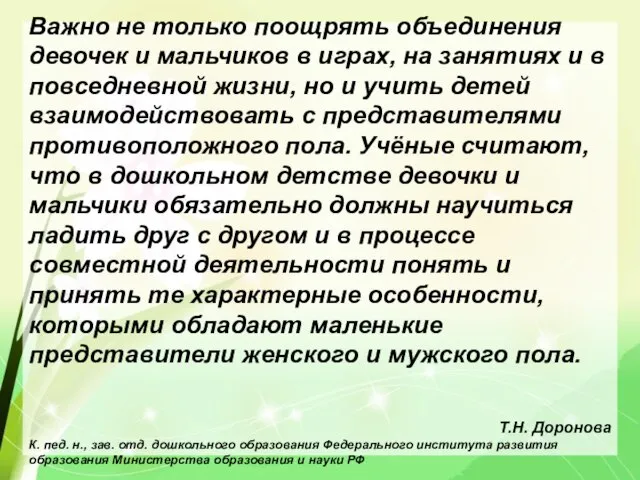 Важно не только поощрять объединения девочек и мальчиков в играх, на занятиях и в повседневной жизни, но и учить детей взаимодействовать с представителями противоположного пола. Учёные считают, что в дошкольном детстве девочки и мальчики обязательно должны научиться ладить друг с другом и в процессе совместной деятельности понять и принять те характерные особенности, которыми обладают маленькие представители женского и мужского пола.

Т.Н. Доронова

К. пед. н., зав. отд. дошкольного образования Федерального института развития образования Министерства образования и науки РФ